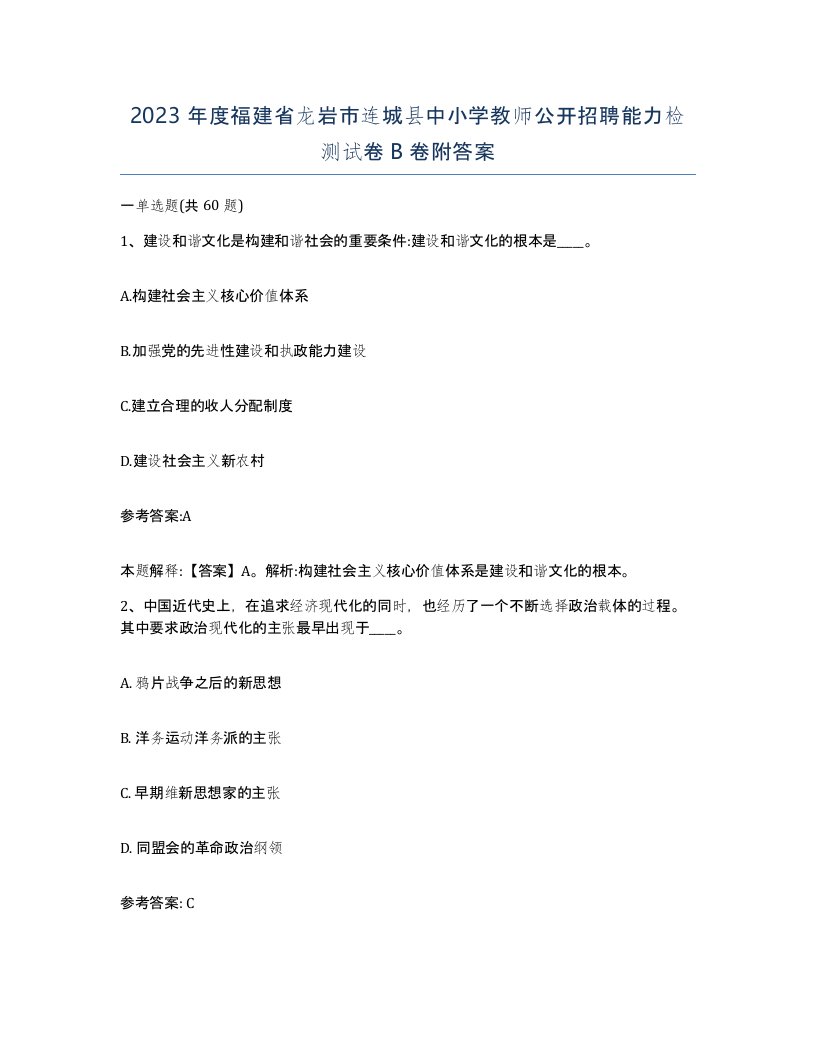 2023 年度福建省龙岩市连城县中小学教师公开招聘能力检测试卷 B 卷附答案

一单选题(共 60 题)

1、建设和谐文化是构建和谐社会的重要条件:建设和谐文化的根本是____。

A.构建社会主义核心价值体系

B.加强党的先进性建设和执政能力建设

C.建立合理的收人分配制度

D.建设社会主义新农村

参考答案:A

本题解释:【答案】A。解析:构建社会主义核心价值体系是建设和谐文化的根本。

2、中国近代史上，在追求经济现代化的同时，也经历了一个不断选择政治载体的过程。其中要求政治现代化的主张最早出现于____。

A. 鸦片战争之后的新思想

B. 洋务运动洋务派的主张

C. 早期维新思想家的主张

D. 同盟会的革命政治纲领

参考答案: C